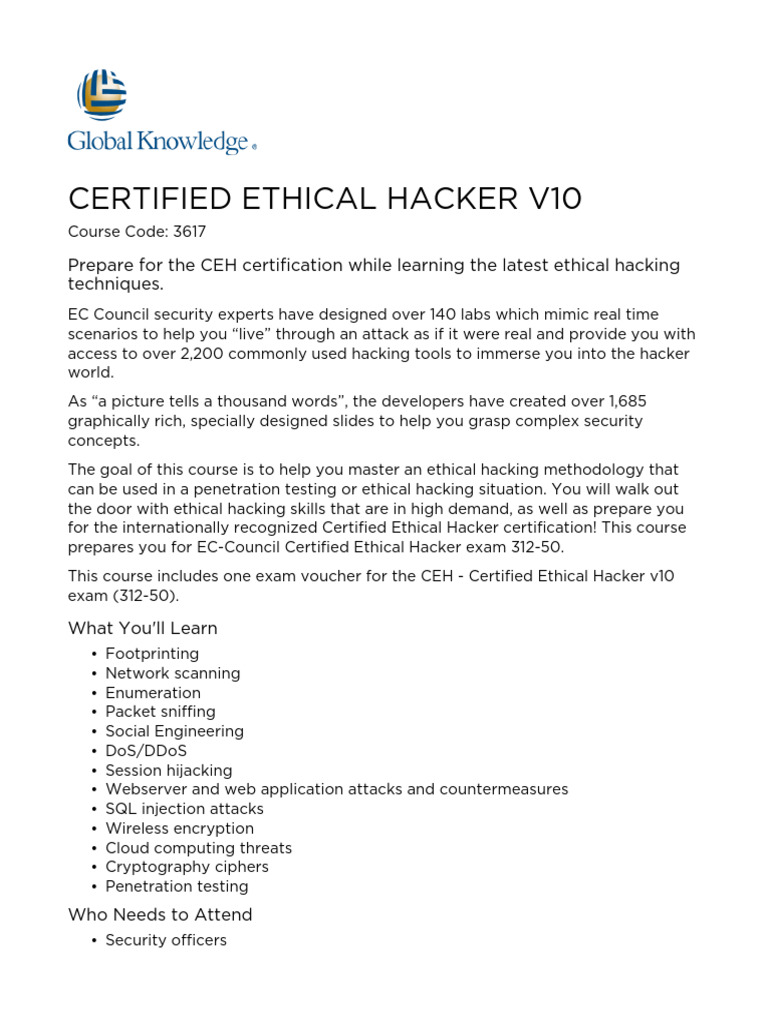 Global Knowledge®

CERTIFIED ETHICAL HACKER V10

Course Code: 3617

Prepare for the CEH certification while learning the latest ethical hacking techniques.

EC Council security experts have designed over 140 labs which mimic real time scenarios to help you “live” through an attack as if it were real and provide you with access to over 2,200 commonly used hacking tools to immerse you into the hacker world.

As “a picture tells a thousand words”, the developers have created over 1,685 graphically rich, specially designed slides to help you grasp complex security concepts.

The goal of this course is to help you master an ethical hacking methodology that can be used in a penetration testing or ethical hacking situation. You will walk out the door with ethical hacking skills that are in high demand, as well as prepare you for the internationally recognized Certified Ethical Hacker certification! This course prepares you for EC-Council Certified Ethical Hacker exam 312-50.

This course includes one exam voucher for the CEH - Certified Ethical Hacker v10 exam (312-50).

What You'll Learn

• Footprinting
• Network scanning
• Enumeration
• Packet sniffing
• Social Engineering
• DoS/DDoS
• Session hijacking
• Webserver and web application attacks and countermeasures
• SQL injection attacks
• Wireless encryption
• Cloud computing threats
• Cryptography ciphers
• Penetration testing

Who Needs to Attend

• Security officers